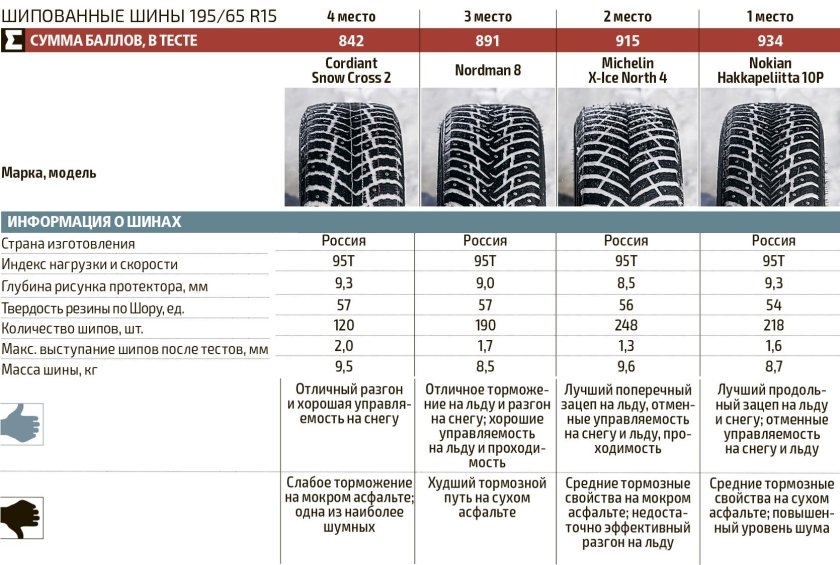 | ШИПОВАННЫЕ ШИНЫ 195/65 R15 | 4 место | 3 место | 2 место | 1 место |
|---|---|---|---|---|
| Σ СУММА БАЛЛОВ, В ТЕСТЕ | 842 | 891 | 915 | 934 |
| Марка, модель | Cordiant Snow Cross 2 | Nordman 8 | Michelin X-Ice North 4 | Nokian Hakkapeliitta 10P |
| ИНФОРМАЦИЯ О ШИНАХ | | | | |
| Страна изготовления | Россия | Россия | Россия | Россия |
| Индекс нагрузки и скорости | 95T | 95T | 95T | 95T |
| Глубина рисунка протектора, мм | 9,3 | 9,0 | 8,5 | 9,3 |
| Твердость резины по Шору, ед. | 57 | 57 | 56 | 54 |
| Количество шипов, шт. | 120 | 190 | 248 | 218 |
| Макс. выступание шипов после тестов, мм | 2,0 | 1,7 | 1,3 | 1,6 |
| Масса шины, кг | 9,5 | 8,5 | 9,6 | 8,7 |
| | Отличный разгон и хорошая управляемость на снегу | Отличное торможение на льду и разгон на снегу; хорошие управляемость на льду и проходимость | Лучший поперечный зацеп на льду, отменные управляемость на снегу и льду, проходимость | Лучший продольный зацеп на льду и снегу; отменные управляемость на снегу и льду |
| | Слабое торможение на мокром асфальте; одна из наиболее шумных | Худший тормозной путь на сухом асфальте | Средние тормозные свойства на мокром асфальте; недостаточно эффективный разгон на льду | Средние тормозные свойства на сухом асфальте; повышенный уровень шума |